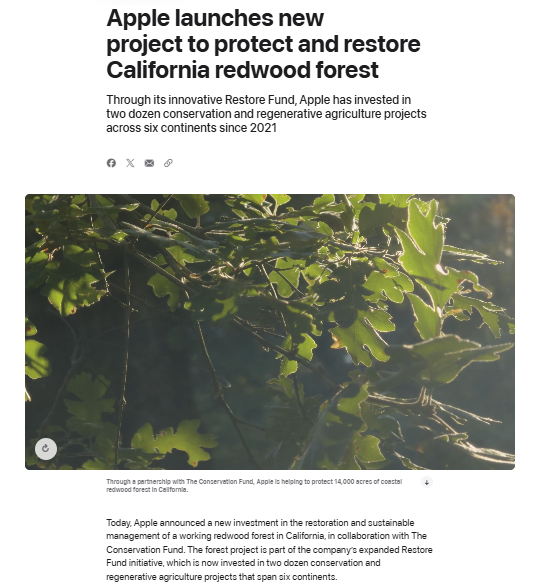 Apple launches new project to protect and restore California redwood forest

Through its innovative Restore Fund, Apple has invested in two dozen conservation and regenerative agriculture projects across six continents since 2021

Through a partnership with The Conservation Fund, Apple is helping to protect 14,000 acres of coastal redwood forest in California.

Today, Apple announced a new investment in the restoration and sustainable management of a working redwood forest in California, in collaboration with The Conservation Fund. The forest project is part of the company's expanded Restore Fund initiative, which is now invested in two dozen conservation and regenerative agriculture projects that span six continents.